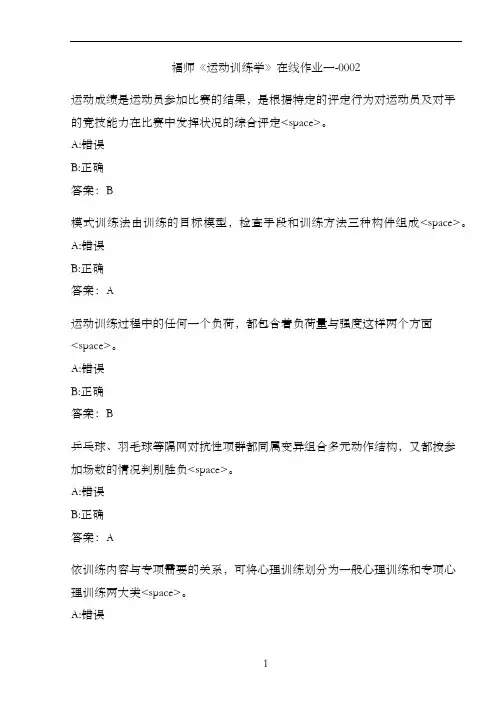 福师《运动训练学》在线作业一-0002

运动成绩是运动员参加比赛的结果，是根据特定的评定行为对运动员及对手的竞技能力在比赛中发挥状况的综合评定<space>。

A:错误

B:正确

答案：B

模式训练法由训练的目标模型，检查手段和训练方法三种构件组成<space>。

A:错误

B:正确

答案：A

运动训练过程中的任何一个负荷，都包含着负荷量与强度这样两个方面<space>。

A:错误

B:正确

答案：B

乒乓球、羽毛球等隔网对抗性项群都同属变异组合多元动作结构，又都按参加场数的情况判别胜负<space>。

A:错误

B:正确

答案：A

依训练内容与专项需要的关系，可将心理训练划分为一般心理训练和专项心理训练两大类<space>。

A:错误

1